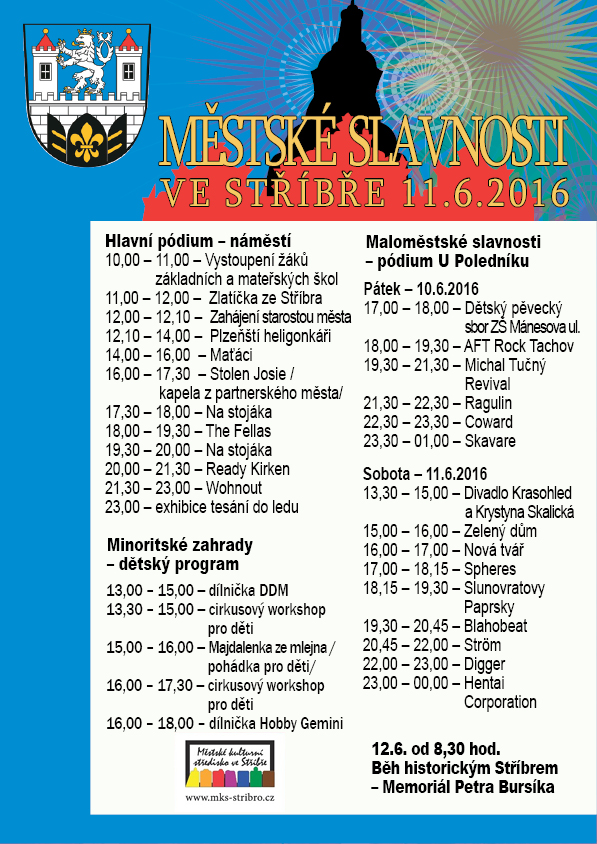 MĚSTSKÉ SLAVNOSTI
VE STŘÍBŘE 11.6.2016

Hlavní pódium – náměstí
10,00 – 11,00 – Vystoupení žáků základních a mateřských škol
11,00 – 12,00 – Zlatíčka ze Stříbra
12,00 – 12,10 – Zahájení starostou města
12,10 – 14,00 – Plzeňští heligonkáři
14,00 – 16,00 – Maťáci
16,00 – 17,30 – Stolen Josie / kapela z partnerského města/
17,30 – 18,00 – Na stojáka
18,00 – 19,30 – The Fellas
19,30 – 20,00 – Na stojáka
20,00 – 21,30 – Ready Kirken
21,30 – 23,00 – Wohnout
23,00 – exhibice tesání do ledu

Minoritské zahrady – dětský program
13,00 – 15,00 – dílnička DDM
13,30 – 15,00 – cirkusový workshop pro děti
15,00 – 16,00 – Majdalenka ze mlejna / pohádka pro děti/
16,00 – 17,30 – cirkusový workshop pro děti
16,00 – 18,00 – dílnička Hobby Gemini

Městské kulturní středisko ve Stříbře
www.mks-stribro.cz

Maloměstské slavnosti – pódium U Poledníku
Pátek – 10.6.2016
17,00 – 18,00 – Dětský pěvecký sbor ZŠ Mánesova ul.
18,00 – 19,30 – AFT Rock Tachov
19,30 – 21,30 – Michal Tučný Revival
21,30 – 22,30 – Ragulin
22,30 – 23,30 – Coward
23,30 – 01,00 – Skavare

Sobota – 11.6.2016
13,30 – 15,00 – Divadlo Krasohled a Krystyna Skalická
15,00 – 16,00 – Zelený dům
16,00 – 17,00 – Nová tvář
17,00 – 18,15 – Spheres
18,15 – 19,30 – Slunovratovy Paprsky
19,30 – 20,45 – Blahobeat
20,45 – 22,00 – Ström
22,00 – 23,00 – Digger
23,00 – 00,00 – Hentai Corporation

12.6. od 8,30 hod.
Běh historickým Stříbrem
– Memoriál Petra Bursíka